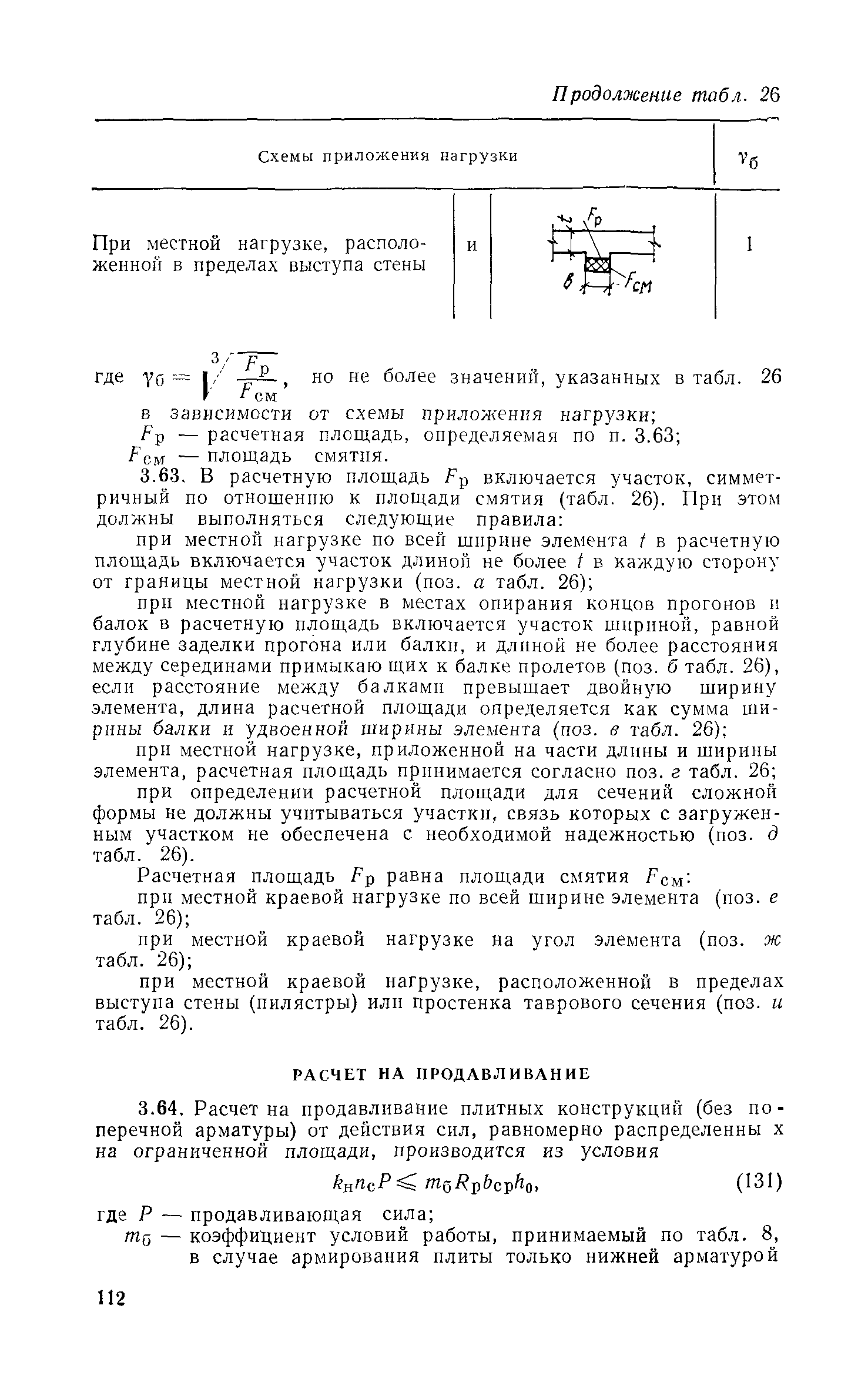 Продолжение табл. 26

| Схемы приложения нагрузки | | | $\gamma_б$ |
|---|---|---|---|
| При местной нагрузке, расположенной в пределах выступа стены | и | $F_р$ $в$ $F_{см}$ | 1 |

где $\gamma_б = \sqrt[3]{\frac{F_р}{F_{см}}}$, но не более значений, указанных в табл. 26 в зависимости от схемы приложения нагрузки;

$F_р$ — расчетная площадь, определяемая по п. 3.63;

$F_{см}$ — площадь смятия.

3.63. В расчетную площадь $F_р$ включается участок, симметричный по отношению к площади смятия (табл. 26). При этом должны выполняться следующие правила:

при местной нагрузке по всей ширине элемента $t$ в расчетную площадь включается участок длиной не более $t$ в каждую сторону от границы местной нагрузки (поз. а табл. 26);

при местной нагрузке в местах опирания концов прогонов и балок в расчетную площадь включается участок шириной, равной глубине заделки прогона или балки, и длиной не более расстояния между серединами примыкающих к балке пролетов (поз. б табл. 26), если расстояние между балками превышает двойную ширину элемента, длина расчетной площади определяется как сумма ширины балки и удвоенной ширины элемента (поз. в табл. 26);

при местной нагрузке, приложенной на части длины и ширины элемента, расчетная площадь принимается согласно поз. г табл. 26;

при определении расчетной площади для сечений сложной формы не должны учитываться участки, связь которых с загруженным участком не обеспечена с необходимой надежностью (поз. д табл. 26).

Расчетная площадь $F_р$ равна площади смятия $F_{см}$:

при местной краевой нагрузке по всей ширине элемента (поз. е табл. 26);

при местной краевой нагрузке на угол элемента (поз. ж табл. 26);

при местной краевой нагрузке, расположенной в пределах выступа стены (пилястры) или простенка таврового сечения (поз. и табл. 26).

РАСЧЕТ НА ПРОДАВЛИВАНИЕ

3.64. Расчет на продавливание плитных конструкций (без поперечной арматуры) от действия сил, равномерно распределенных на ограниченной площади, производится из условия

$k_н n_с P \leqslant m_б R_р b_{ср} h_0$, (131)

где $P$ — продавливающая сила;

$m_б$ — коэффициент условий работы, принимаемый по табл. 8, в случае армирования плиты только нижней арматурой

112